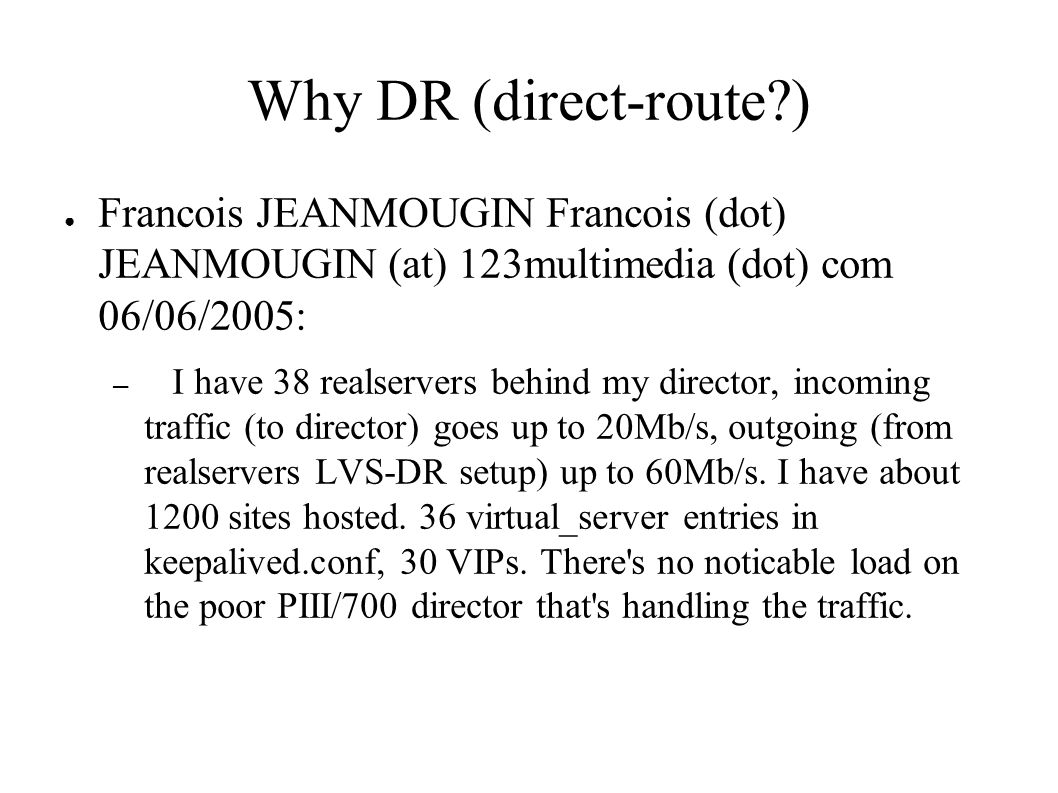 Why DR (direct-route?)

● Francois JEANMOUGIN Francois (dot) JEANMOUGIN (at) 123multimedia (dot) com 06/06/2005:

– I have 38 realservers behind my director, incoming traffic (to director) goes up to 20Mb/s, outgoing (from realservers LVS-DR setup) up to 60Mb/s. I have about 1200 sites hosted. 36 virtual_server entries in keepalived.conf, 30 VIPs. There's no noticable load on the poor PIII/700 director that's handling the traffic.